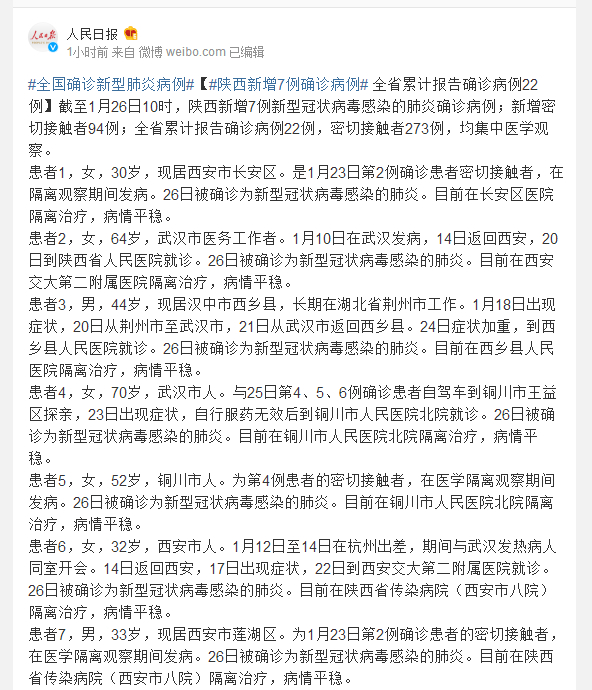 人民日报

1小时前 来自 微博 weibo.com 已编辑

#全国确诊新型肺炎病例#【#陕西新增7例确诊病例# 全省累计报告确诊病例22例】截至1月26日10时，陕西新增7例新型冠状病毒感染的肺炎确诊病例；新增密切接触者94例；全省累计报告确诊病例22例，密切接触者273例，均集中医学观察。

患者1，女，30岁，现居西安市长安区。是1月23日第2例确诊患者密切接触者，在隔离观察期间发病。26日被确诊为新型冠状病毒感染的肺炎。目前在长安区医院隔离治疗，病情平稳。

患者2，女，64岁，武汉市医务工作者。1月10日在武汉发病，14日返回西安，20日到陕西省人民医院就诊。26日被确诊为新型冠状病毒感染的肺炎。目前在西安交大第二附属医院隔离治疗，病情平稳。

患者3，男，44岁，现居汉中市西乡县，长期在湖北省荆州市工作。1月18日出现症状，20日从荆州市至武汉市，21日从武汉市返回西乡县。24日症状加重，到西乡县人民医院就诊。26日被确诊为新型冠状病毒感染的肺炎。目前在西乡县人民医院隔离治疗，病情平稳。

患者4，女，70岁，武汉市人。与25日第4、5、6例确诊患者自驾车到铜川市王益区探亲，23日出现症状，自行服药无效后到铜川市人民医院北院就诊。26日被确诊为新型冠状病毒感染的肺炎。目前在铜川市人民医院北院隔离治疗，病情平稳。

患者5，女，52岁，铜川市人。为第4例患者的密切接触者，在医学隔离观察期间发病。26日被确诊为新型冠状病毒感染的肺炎。目前在铜川市人民医院北院隔离治疗，病情平稳。

患者6，女，32岁，西安市人。1月12日至14日在杭州出差，期间与武汉发热病人同室开会。14日返回西安，17日出现症状，22日到西安交大第二附属医院就诊。26日被确诊为新型冠状病毒感染的肺炎。目前在陕西省传染病院（西安市八院）隔离治疗，病情平稳。

患者7，男，33岁，现居西安市莲湖区。为1月23日第2例确诊患者的密切接触者，在医学隔离观察期间发病。26日被确诊为新型冠状病毒感染的肺炎。目前在陕西省传染病院（西安市八院）隔离治疗，病情平稳。